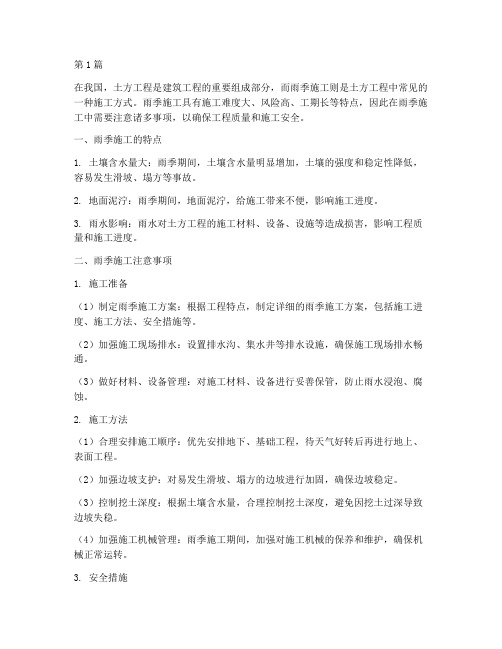 第1篇

在我国，土方工程是建筑工程的重要组成部分，而雨季施工则是土方工程中常见的一种施工方式。雨季施工具有施工难度大、风险高、工期长等特点，因此在雨季施工中需要注意诸多事项，以确保工程质量和施工安全。

一、雨季施工的特点

1. 土壤含水量大：雨季期间，土壤含水量明显增加，土壤的强度和稳定性降低，容易发生滑坡、塌方等事故。

2. 地面泥泞：雨季期间，地面泥泞，给施工带来不便，影响施工进度。

3. 雨水影响：雨水对土方工程的施工材料、设备、设施等造成损害，影响工程质量和施工进度。

二、雨季施工注意事项

1. 施工准备

（1）制定雨季施工方案：根据工程特点，制定详细的雨季施工方案，包括施工进度、施工方法、安全措施等。

（2）加强施工现场排水：设置排水沟、集水井等排水设施，确保施工现场排水畅通。

（3）做好材料、设备管理：对施工材料、设备进行妥善保管，防止雨水浸泡、腐蚀。

2. 施工方法

（1）合理安排施工顺序：优先安排地下、基础工程，待天气好转后再进行地上、表面工程。

（2）加强边坡支护：对易发生滑坡、塌方的边坡进行加固，确保边坡稳定。

（3）控制挖土深度：根据土壤含水量，合理控制挖土深度，避免因挖土过深导致边坡失稳。

（4）加强施工机械管理：雨季施工期间，加强对施工机械的保养和维护，确保机械正常运转。

3. 安全措施